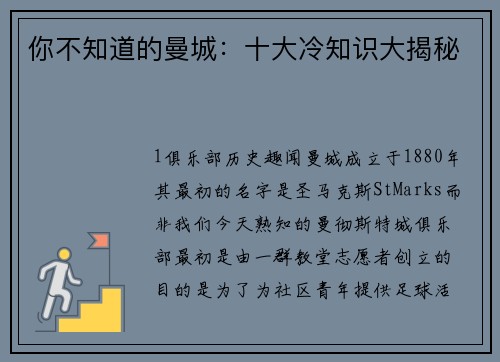 你不知道的曼城：十大冷知识大揭秘

1俱乐部历史趣闻曼城成立于1880年其最初的名字是圣马克斯StMarks而非我们今天熟知的曼彻斯特城俱乐部最初是由一群教堂志愿者创立的目的是为了为社区青年提供足球活